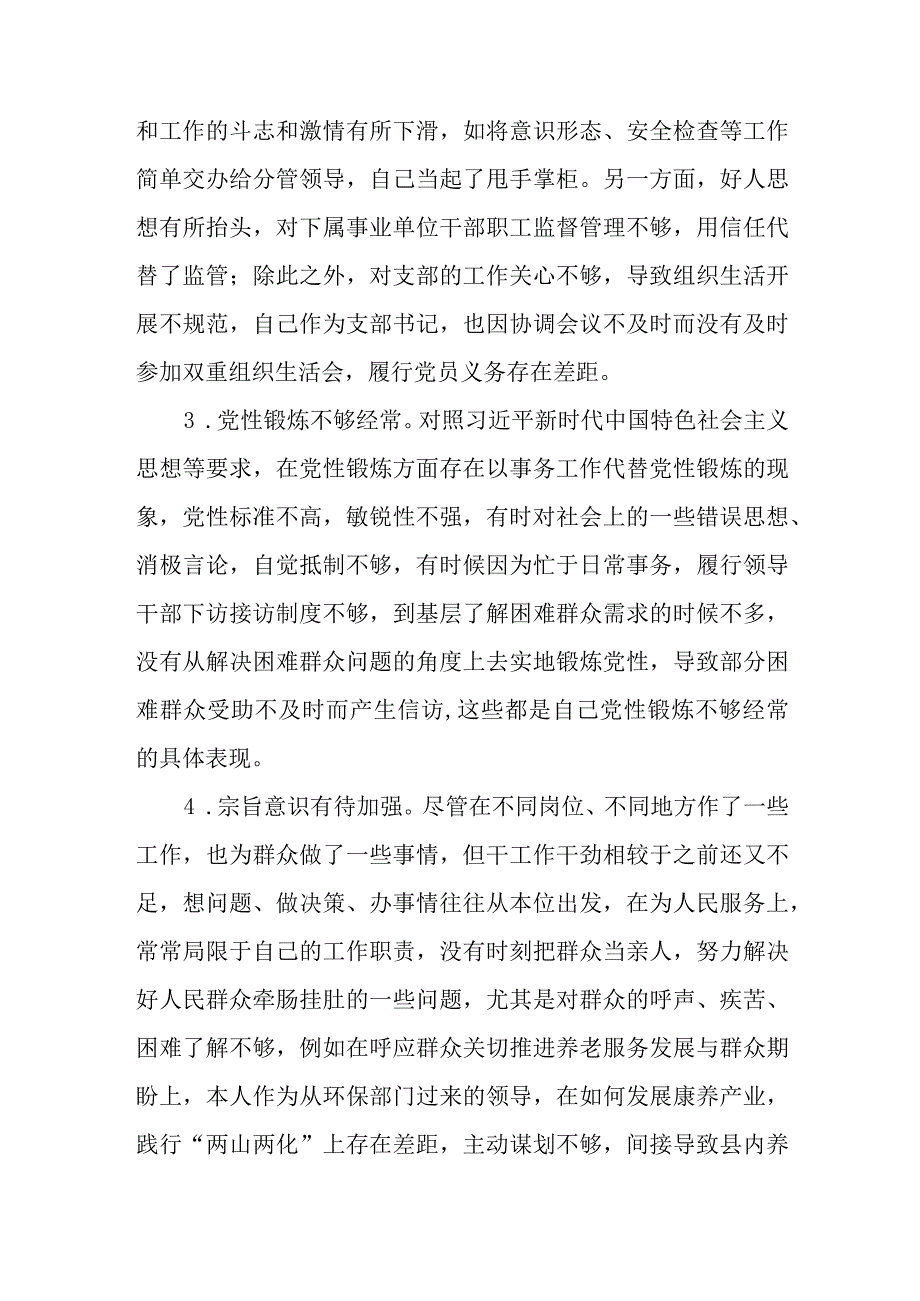 和工作的斗志和激情有所下滑，如将意识形态、安全检查等工作简单交办给分管领导，自己当起了甩手掌柜。另一方面，好人思想有所抬头，对下属事业单位干部职工监督管理不够，用信任代替了监管；除此之外，对支部的工作关心不够，导致组织生活开展不规范，自己作为支部书记，也因协调会议不及时而没有及时参加双重组织生活会，履行党员义务存在差距。

3．党性锻炼不够经常。对照习近平新时代中国特色社会主义思想等要求，在党性锻炼方面存在以事务工作代替党性锻炼的现象，党性标准不高，敏锐性不强，有时对社会上的一些错误思想、消极言论，自觉抵制不够，有时候因为忙于日常事务，履行领导干部下访接访制度不够，到基层了解困难群众需求的时候不多，没有从解决困难群众问题的角度上去实地锻炼党性，导致部分困难群众受助不及时而产生信访，这些都是自己党性锻炼不够经常的具体表现。

4．宗旨意识有待加强。尽管在不同岗位、不同地方作了一些工作，也为群众做了一些事情，但干工作干劲相较于之前还又不足，想问题、做决策、办事情往往从本位出发，在为人民服务上，常常局限于自己的工作职责，没有时刻把群众当亲人，努力解决好人民群众牵肠挂肚的一些问题，尤其是对群众的呼声、疾苦、困难了解不够，例如在呼应群众关切推进养老服务发展与群众期盼上，本人作为从环保部门过来的领导，在如何发展康养产业，践行“两山两化”上存在差距，主动谋划不够，间接导致县内养